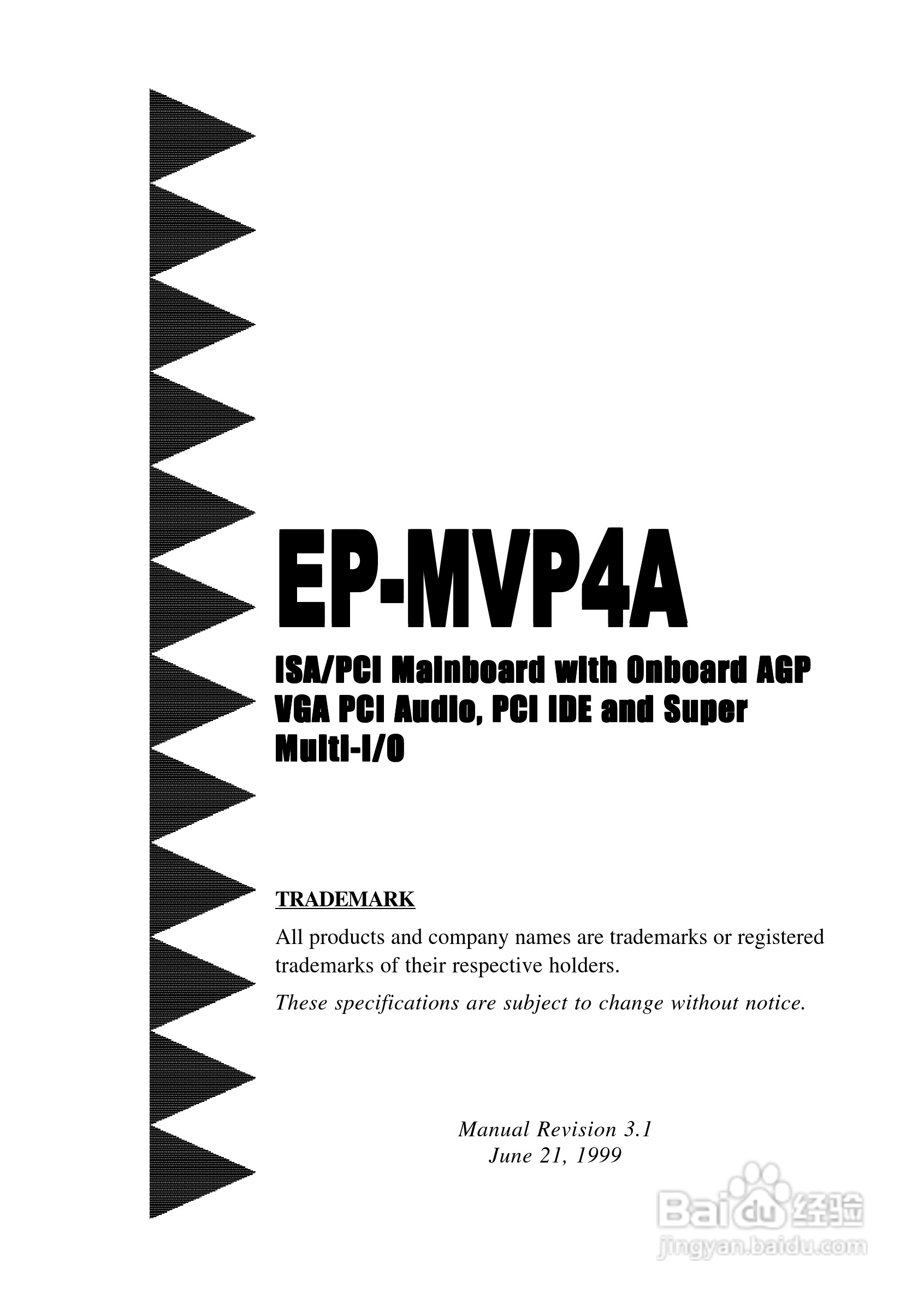 EP-MVP4A

ISA/PCI Mainboard with Onboard AGP VGA PCI Audio, PCI IDE and Super Multi-I/O

TRADEMARK

All products and company names are trademarks or registered trademarks of their respective holders.

These specifications are subject to change without notice.

Manual Revision 3.1
June 21, 1999

Baidu经验
jingyan.baidu.com